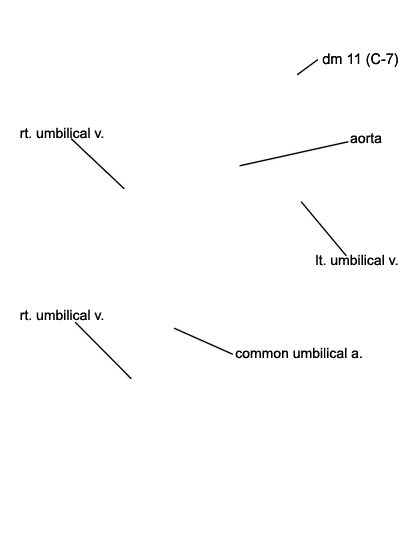 dm 11 (C-7)

rt. umbilical v.

aorta

lt. umbilical v.

rt. umbilical v.

common umbilical a.